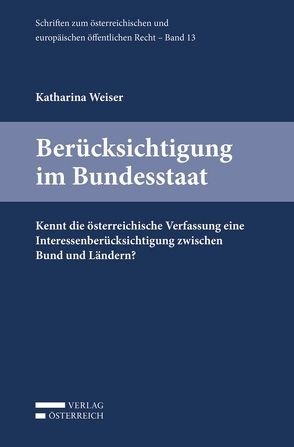 Schriften zum österreichischen und europäischen öffentlichen Recht – Band 13

Katharina Weiser

Berücksichtigung im Bundesstaat

Kennt die österreichische Verfassung eine Interessenberücksichtigung zwischen Bund und Ländern?

VERLAG
ÖSTERREICH